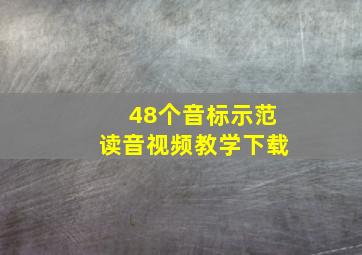 48个音标示范
读音视频教学下载